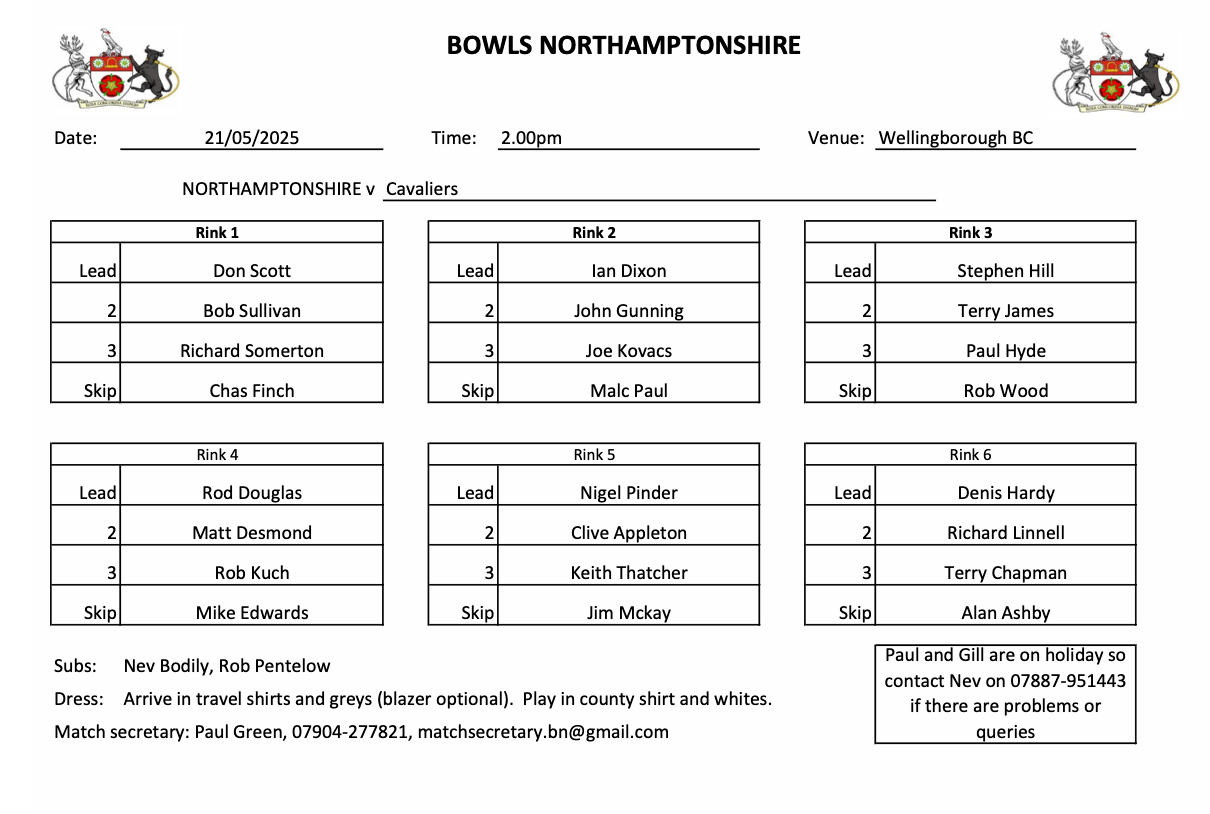 BOWLS NORTHAMPTONSHIRE

Date: 21/05/2025 Time: 2.00pm Venue: Wellingborough BC

NORTHAMPTONSHIRE v Cavaliers

| Rink 1 | |
|---|---|
| Lead | Don Scott |
| 2 | Bob Sullivan |
| 3 | Richard Somerton |
| Skip | Chas Finch |

| Rink 2 | |
|---|---|
| Lead | Ian Dixon |
| 2 | John Gunning |
| 3 | Joe Kovacs |
| Skip | Malc Paul |

| Rink 3 | |
|---|---|
| Lead | Stephen Hill |
| 2 | Terry James |
| 3 | Paul Hyde |
| Skip | Rob Wood |

| Rink 4 | |
|---|---|
| Lead | Rod Douglas |
| 2 | Matt Desmond |
| 3 | Rob Kuch |
| Skip | Mike Edwards |

| Rink 5 | |
|---|---|
| Lead | Nigel Pinder |
| 2 | Clive Appleton |
| 3 | Keith Thatcher |
| Skip | Jim Mckay |

| Rink 6 | |
|---|---|
| Lead | Denis Hardy |
| 2 | Richard Linnell |
| 3 | Terry Chapman |
| Skip | Alan Ashby |

Subs: Nev Bodily, Rob Pentelow

Dress: Arrive in travel shirts and greys (blazer optional). Play in county shirt and whites.

Match secretary: Paul Green, 07904-277821, matchsecretary.bn@gmail.com

Paul and Gill are on holiday so contact Nev on 07887-951443 if there are problems or queries